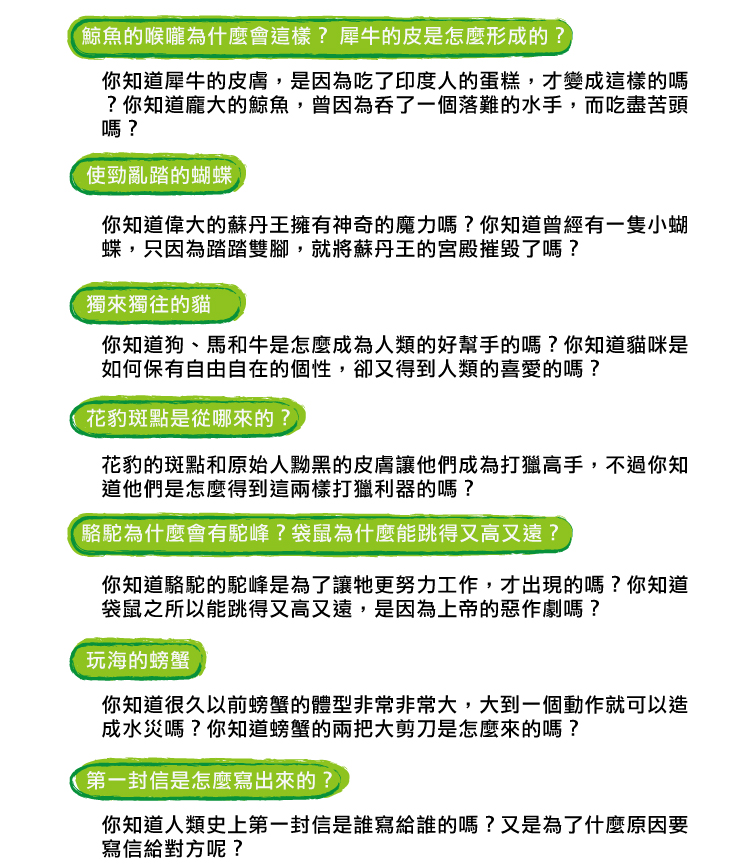 鯨魚的喉嚨為什麼會這樣？ 犀牛的皮是怎麼形成的？

你知道犀牛的皮膚，是因為吃了印度人的蛋糕，才變成這樣的嗎？你知道龐大的鯨魚，曾因為吞了一個落難的水手，而吃盡苦頭嗎？

使勁亂踏的蝴蝶

你知道偉大的蘇丹王擁有神奇的魔力嗎？你知道曾經有一隻小蝴蝶，只因為踏踏雙腳，就將蘇丹王的宮殿摧毀了嗎？

獨來獨往的貓

你知道狗、馬和牛是怎麼成為人類的好幫手的嗎？你知道貓咪是如何保有自由自在的個性，卻又得到人類的喜愛的嗎？

花豹斑點是從哪來的？

花豹的斑點和原始人黝黑的皮膚讓他們成為打獵高手，不過你知道他們是怎麼得到這兩樣打獵利器的嗎？

駱駝為什麼會有駝峰？袋鼠為什麼能跳得又高又遠？

你知道駱駝的駝峰是為了讓牠更努力工作，才出現的嗎？你知道袋鼠之所以能跳得又高又遠，是因為上帝的惡作劇嗎？

玩海的螃蟹

你知道很久以前螃蟹的體型非常非常大，大到一個動作就可以造成水災嗎？你知道螃蟹的兩把大剪刀是怎麼來的嗎？

第一封信是怎麼寫出來的？

你知道人類史上第一封信是誰寫給誰的嗎？又是為了什麼原因要寫信給對方呢？